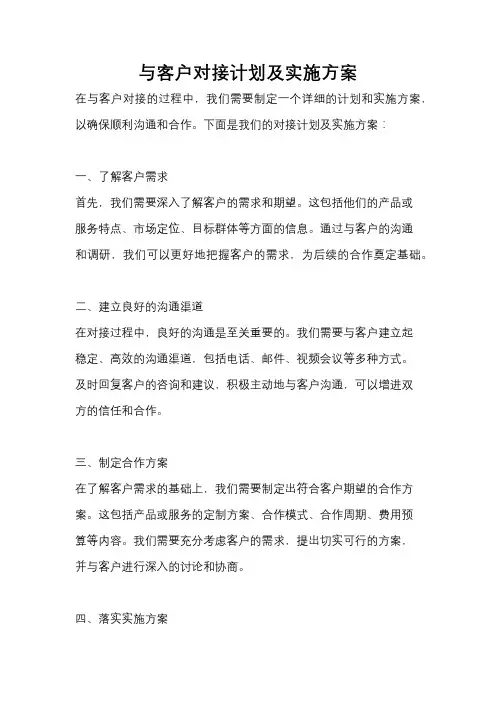 与客户对接计划及实施方案

在与客户对接的过程中，我们需要制定一个详细的计划和实施方案，以确保顺利沟通和合作。下面是我们的对接计划及实施方案：

一、了解客户需求

首先，我们需要深入了解客户的需求和期望。这包括他们的产品或服务特点、市场定位、目标群体等方面的信息。通过与客户的沟通和调研，我们可以更好地把握客户的需求，为后续的合作奠定基础。

二、建立良好的沟通渠道

在对接过程中，良好的沟通是至关重要的。我们需要与客户建立起稳定、高效的沟通渠道，包括电话、邮件、视频会议等多种方式。及时回复客户的咨询和建议，积极主动地与客户沟通，可以增进双方的信任和合作。

三、制定合作方案

在了解客户需求的基础上，我们需要制定出符合客户期望的合作方案。这包括产品或服务的定制方案、合作模式、合作周期、费用预算等内容。我们需要充分考虑客户的需求，提出切实可行的方案，并与客户进行深入的讨论和协商。

四、落实实施方案